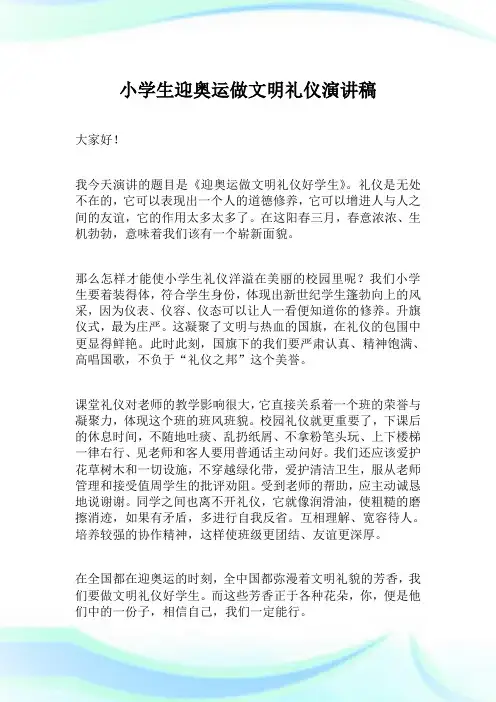 小学生迎奥运做文明礼仪演讲稿

大家好！

我今天演讲的题目是《迎奥运做文明礼仪好学生》。礼仪是无处不在的，它可以表现出一个人的道德修养，它可以增进人与人之间的友谊，它的作用太多太多了。在这阳春三月，春意浓浓、生机勃勃，意味着我们该有一个崭新面貌。

那么怎样才能使小学生礼仪洋溢在美丽的校园里呢？我们小学生要着装得体，符合学生身份，体现出新世纪学生篷勃向上的风采，因为仪表、仪容、仪态可以让人一看便知道你的修养。升旗仪式，最为庄严。这凝聚了文明与热血的国旗，在礼仪的包围中更显得鲜艳。此时此刻，国旗下的我们要严肃认真、精神饱满、高唱国歌，不负于“礼仪之邦”这个美誉。

课堂礼仪对老师的教学影响很大，它直接关系着一个班的荣誉与凝聚力，体现这个班的班风班貌。校园礼仪就更重要了，下课后的休息时间，不随地吐痰、乱扔纸屑、不拿粉笔头玩、上下楼梯一律右行、见老师和客人要用普通话主动问好。我们还应该爱护花草树木和一切设施，不穿越绿化带，爱护清洁卫生，服从老师管理和接受值周学生的批评劝阻。受到老师的帮助，应主动诚恳地说谢谢。同学之间也离不开礼仪，它就像润滑油，使粗糙的磨擦消逝，如果有矛盾，多进行自我反省。互相理解、宽容待人。培养较强的协作精神，这样使班级更团结、友谊更深厚。

在全国都在迎奥运的时刻，全中国都弥漫着文明礼貌的芳香，我们要做文明礼仪好学生。而这些芳香正于各种花朵，你，便是他们中的一份子，相信自己，我们一定能行。